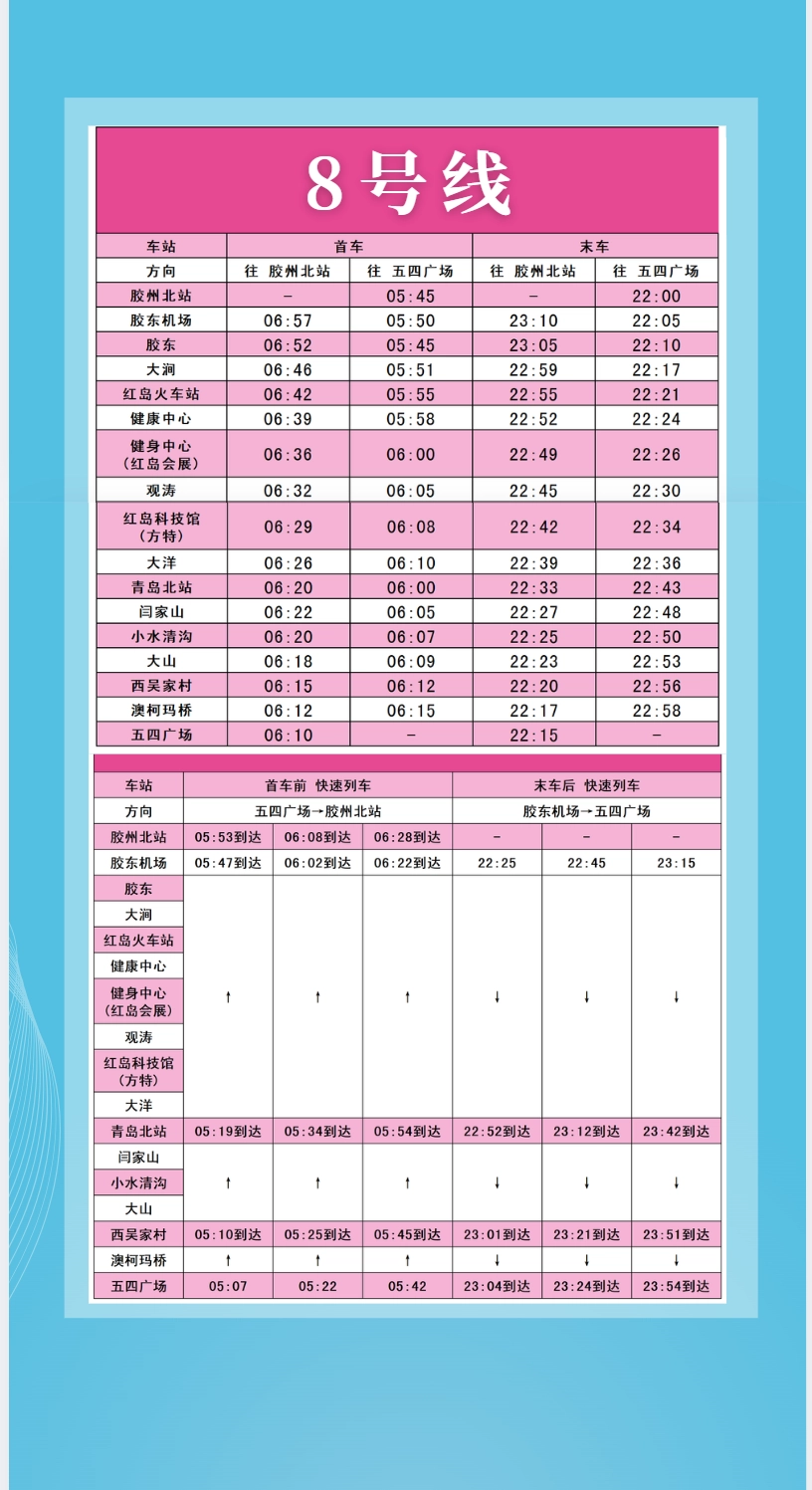 8号线

| 车站 | 首车 |  | 末车 |  |
|---|---|---|---|---|
| 方向 | 往 胶州北站 | 往 五四广场 | 往 胶州北站 | 往 五四广场 |
| 胶州北站 | - | 05:45 | - | 22:00 |
| 胶东机场 | 06:57 | 05:50 | 23:10 | 22:05 |
| 胶东 | 06:52 | 05:45 | 23:05 | 22:10 |
| 大涧 | 06:46 | 05:51 | 22:59 | 22:17 |
| 红岛火车站 | 06:42 | 05:55 | 22:55 | 22:21 |
| 健康中心 | 06:39 | 05:58 | 22:52 | 22:24 |
| 健身中心（红岛会展） | 06:36 | 06:00 | 22:49 | 22:26 |
| 观涛 | 06:32 | 06:05 | 22:45 | 22:30 |
| 红岛科技馆（方特） | 06:29 | 06:08 | 22:42 | 22:34 |
| 大洋 | 06:26 | 06:10 | 22:39 | 22:36 |
| 青岛北站 | 06:20 | 06:00 | 22:33 | 22:43 |
| 闫家山 | 06:22 | 06:05 | 22:27 | 22:48 |
| 小水清沟 | 06:20 | 06:07 | 22:25 | 22:50 |
| 大山 | 06:18 | 06:09 | 22:23 | 22:53 |
| 西吴家村 | 06:15 | 06:12 | 22:20 | 22:56 |
| 澳柯玛桥 | 06:12 | 06:15 | 22:17 | 22:58 |
| 五四广场 | 06:10 | - | 22:15 | - |

| 车站 | 首车前 快速列车 |  |  | 末车后 快速列车 |  |  |
|---|---|---|---|---|---|---|
| 方向 | 五四广场→胶州北站 |  |  | 胶东机场→五四广场 |  |  |
| 胶州北站 | 05:53到达 | 06:08到达 | 06:28到达 | - | - | - |
| 胶东机场 | 05:47到达 | 06:02到达 | 06:22到达 | 22:25 | 22:45 | 23:15 |
| 胶东 | ↑ | ↑ | ↑ | ↓ | ↓ | ↓ |
| 大涧 |  |  |  |  |  |  |
| 红岛火车站 |  |  |  |  |  |  |
| 健康中心 |  |  |  |  |  |  |
| 健身中心（红岛会展） |  |  |  |  |  |  |
| 观涛 |  |  |  |  |  |  |
| 红岛科技馆（方特） |  |  |  |  |  |  |
| 大洋 |  |  |  |  |  |  |
| 青岛北站 | 05:19到达 | 05:34到达 | 05:54到达 | 22:52到达 | 23:12到达 | 23:42到达 |
| 闫家山 | ↑ | ↑ | ↑ | ↓ | ↓ | ↓ |
| 小水清沟 |  |  |  |  |  |  |
| 大山 |  |  |  |  |  |  |
| 西吴家村 | 05:10到达 | 05:25到达 | 05:45到达 | 23:01到达 | 23:21到达 | 23:51到达 |
| 澳柯玛桥 | ↑ | ↑ | ↑ | ↓ | ↓ | ↓ |
| 五四广场 | 05:07 | 05:22 | 05:42 | 23:04到达 | 23:24到达 | 23:54到达 |